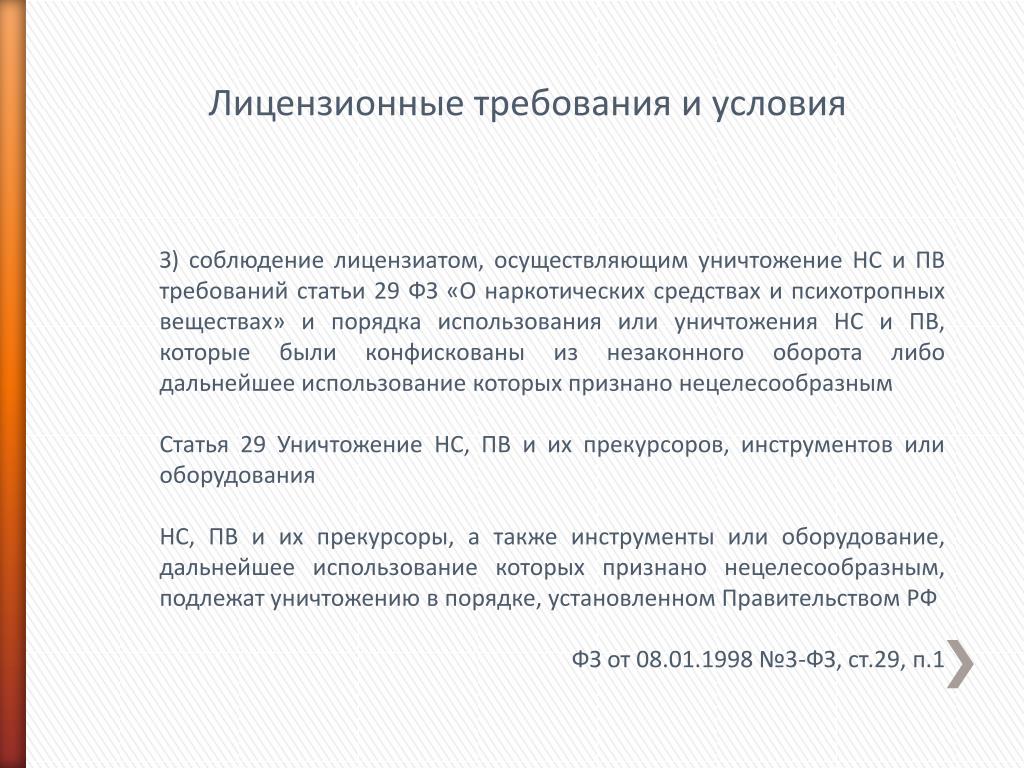 Лицензионные требования и условия

3) соблюдение лицензиатом, осуществляющим уничтожение НС и ПВ требований статьи 29 ФЗ «О наркотических средствах и психотропных веществах» и порядка использования или уничтожения НС и ПВ, которые были конфискованы из незаконного оборота либо дальнейшее использование которых признано нецелесообразным

Статья 29 Уничтожение НС, ПВ и их прекурсоров, инструментов или оборудования

НС, ПВ и их прекурсоры, а также инструменты или оборудование, дальнейшее использование которых признано нецелесообразным, подлежат уничтожению в порядке, установленном Правительством РФ

ФЗ от 08.01.1998 №3-ФЗ, ст.29, п.1